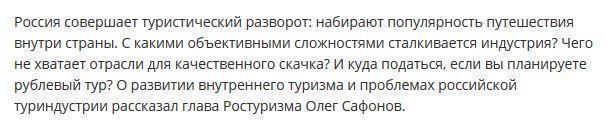 Россия совершает туристический разворот: набирают популярность путешествия внутри страны. С какими объективными сложностями сталкивается индустрия? Чего не хватает отрасли для качественного скачка? И куда податься, если вы планируете рублевый тур? О развитии внутреннего туризма и проблемах российской туриндустрии рассказал глава Ростуризма Олег Сафонов.